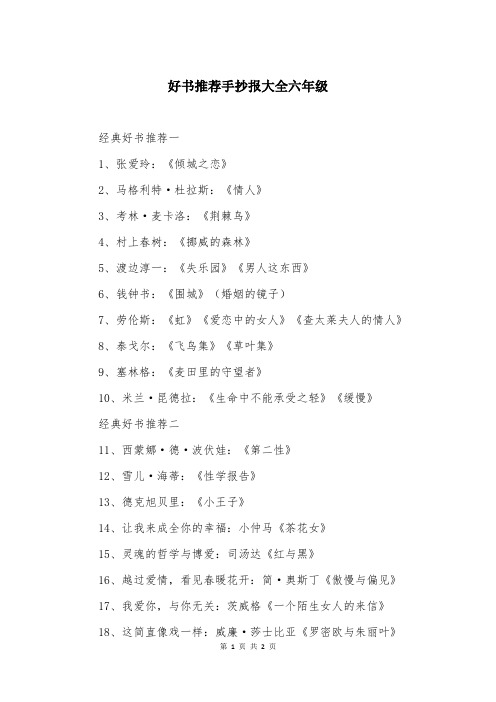 好书推荐手抄报大全六年级

经典好书推荐一

1、张爱玲：《倾城之恋》

2、马格利特·杜拉斯：《情人》

3、考林·麦卡洛：《荆棘鸟》

4、村上春树：《挪威的森林》

5、渡边淳一：《失乐园》《男人这东西》

6、钱钟书：《围城》（婚姻的镜子）

7、劳伦斯：《虹》《爱恋中的女人》《查太莱夫人的情人》

8、泰戈尔：《飞鸟集》《草叶集》

9、塞林格：《麦田里的守望者》

10、米兰·昆德拉：《生命中不能承受之轻》《缓慢》

经典好书推荐二

11、西蒙娜·德·波伏娃：《第二性》

12、雪儿·海蒂：《性学报告》

13、德克旭贝里：《小王子》

14、让我来成全你的幸福：小仲马《茶花女》

15、灵魂的哲学与博爱：司汤达《红与黑》

16、越过爱情，看见春暖花开：简·奥斯丁《傲慢与偏见》

17、我爱你，与你无关：茨威格《一个陌生女人的来信》

18、这简直像戏一样：威廉·莎士比亚《罗密欧与朱丽叶》

第 1 页 共 2 页